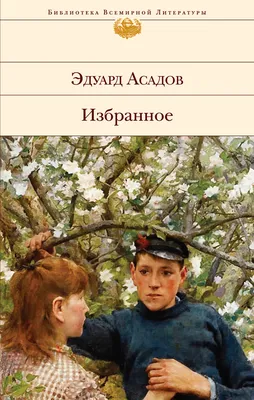 Библиотека Всемирной Литературы

Эдуард Асадов

Избранное